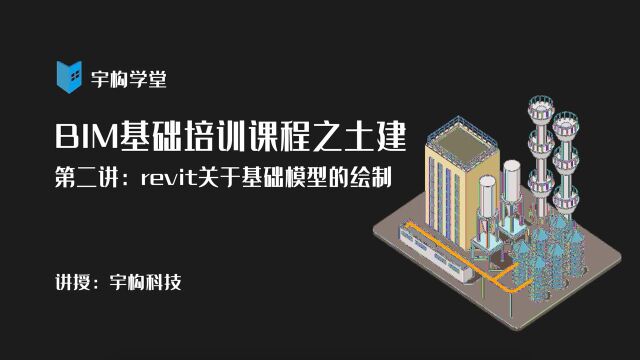 宇构学堂

BIM基础培训课程之土建

第二讲：revit关于基础模型的绘制

讲授：宇构科技